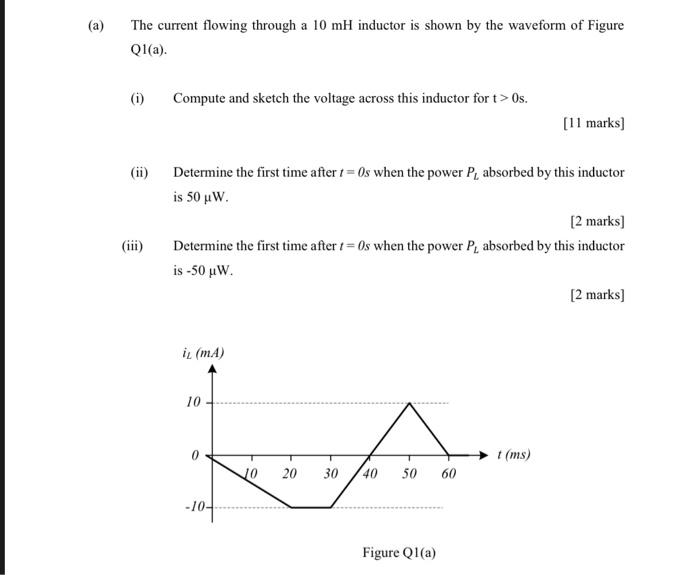 (a) The current flowing through a 10 mH inductor is shown by the waveform of Figure Q1(a).

(i) Compute and sketch the voltage across this inductor for t > 0s.

[11 marks]

(ii) Determine the first time after $t = 0s$ when the power $P_L$ absorbed by this inductor is 50 μW.

[2 marks]

(iii) Determine the first time after $t = 0s$ when the power $P_L$ absorbed by this inductor is -50 μW.

[2 marks]

$i_L$ (mA)

10

0

-10

10 20 30 40 50 60

t (ms)

Figure Q1(a)